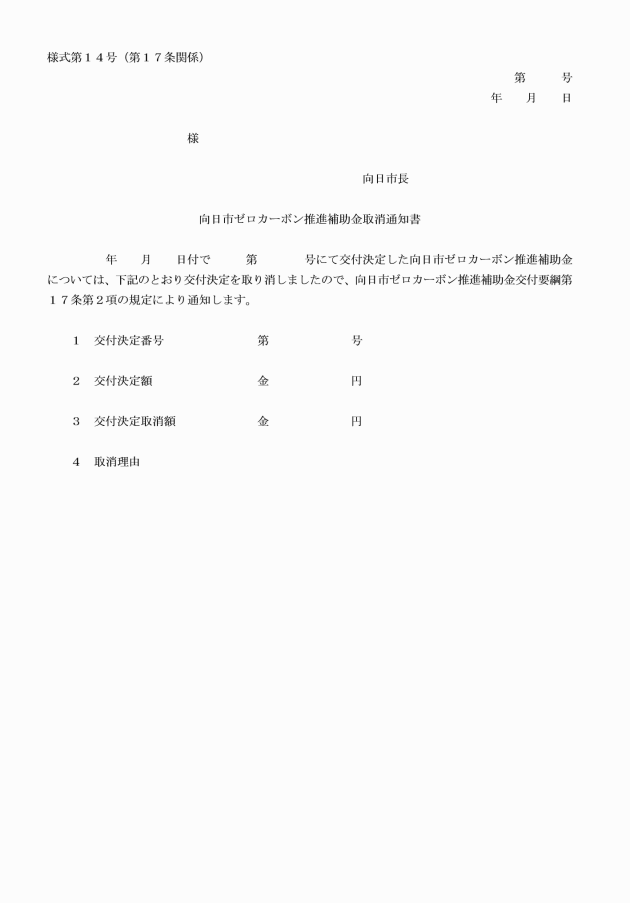 様式第１４号（第１７条関係）

第　　号

年　　月　　日

様

向日市長

向日市ゼロカーボン推進補助金取消通知書

年　　月　　日付で　　第　　号にて交付決定した向日市ゼロカーボン推進補助金については、下記のとおり交付決定を取り消しましたので、向日市ゼロカーボン推進補助金交付要綱第１７条第２項の規定により通知します。

１　交付決定番号　　第　　号

２　交付決定額　　金　　円

３　交付決定取消額　　金　　円

４　取消理由